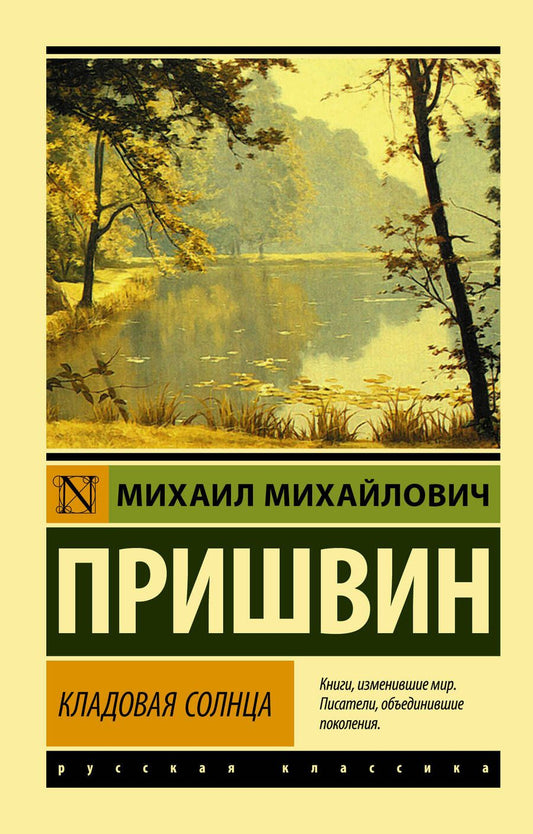 N

МИХАИЛ МИХАЙЛОВИЧ

ПРИШВИН

КЛАДОВАЯ СОЛНЦА

Книги, изменившие мир. Писатели, объединившие поколения.

русская классика